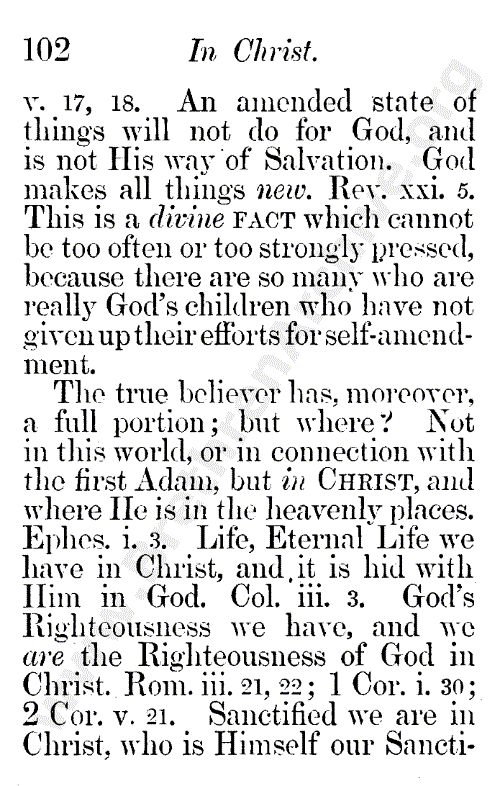 102 In Christ.

v. 17, 18. An amended state of things will not do for God, and is not His way of Salvation. God makes all things new. Rev. xxi. 5. This is a divine FACT which cannot be too often or too strongly pressed, because there are so many who are really God's children who have not given up their efforts for self-amendment.

The true believer has, moreover, a full portion; but where? Not in this world, or in connection with the first Adam, but in CHRIST, and where He is in the heavenly places. Ephes. i. 3. Life, Eternal Life we have in Christ, and it is hid with Him in God. Col. iii. 3. God's Righteousness we have, and we are the Righteousness of God in Christ. Rom. iii. 21, 22; 1 Cor. i. 30; 2 Cor. v. 21. Sanctified we are in Christ, who is Himself our Sancti-